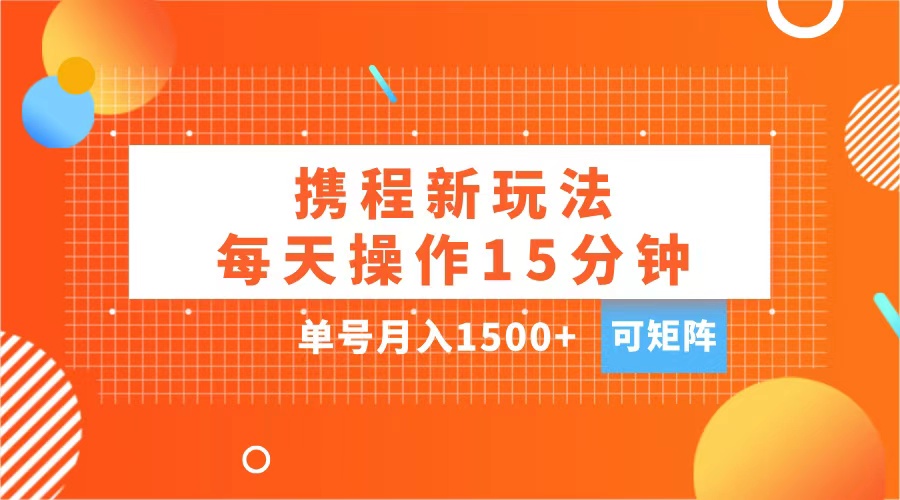 携程新玩法
每天操作15分钟

单号月入1500+
可矩阵